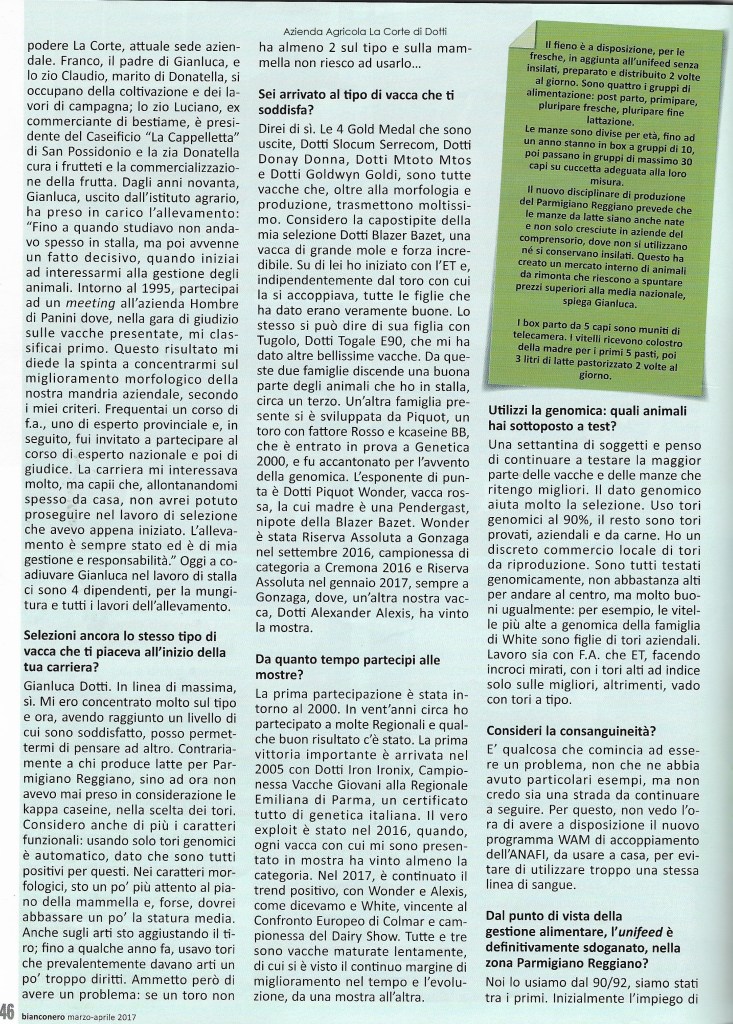 Azienda Agricola La Corte di Dotti

podere La Corte, attuale sede aziendale. Franco, il padre di Gianluca, e lo zio Claudio, marito di Donatella, si occupano della coltivazione e dei lavori di campagna; lo zio Luciano, ex commerciante di bestiame, è presidente del Caseificio "La Cappelletta" di San Possidonio e la zia Donatella cura i frutteti e la commercializzazione della frutta. Dagli anni novanta, Gianluca, uscito dall'istituto agrario, ha preso in carico l'allevamento: "Fino a quando studiavo non andavo spesso in stalla, ma poi avvenne un fatto decisivo, quando iniziai ad interessarmi alla gestione degli animali. Intorno al 1995, partecipai ad un meeting all'azienda Hombre di Panini dove, nella gara di giudizio sulle vacche presentate, mi classificai primo. Questo risultato mi diede la spinta a concentrarmi sul miglioramento morfologico della nostra mandria aziendale, secondo i miei criteri. Frequentai un corso di f.a., uno di esperto provinciale e, in seguito, fui invitato a partecipare al corso di esperto nazionale e poi di giudice. La carriera mi interessava molto, ma capii che, allontanandomi spesso da casa, non avrei potuto proseguire nel lavoro di selezione che avevo appena iniziato. L'allevamento è sempre stato ed è di mia gestione e responsabilità." Oggi a coadiuvare Gianluca nel lavoro di stalla ci sono 4 dipendenti, per la mungitura e tutti i lavori dell'allevamento.

Selezioni ancora lo stesso tipo di vacca che ti piaceva all'inizio della tua carriera?
Gianluca Dotti. In linea di massima, sì. Mi ero concentrato molto sul tipo e ora, avendo raggiunto un livello di cui sono soddisfatto, posso permettermi di pensare ad altro. Contrariamente a chi produce latte per Parmigiano Reggiano, sino ad ora non avevo mai preso in considerazione le kappa caseine, nella scelta dei tori. Considero anche di più i caratteri funzionali: usando solo tori genomici è automatico, dato che sono tutti positivi per questi. Nei caratteri morfologici, sto un po' più attento al piano della mammella e, forse, dovrei abbassare un po' la statura media. Anche sugli arti sto aggiustando il tiro; fino a qualche anno fa, usavo tori che prevalentemente davano arti un po' troppo diritti. Ammetto però di avere un problema: se un toro non ha almeno 2 sul tipo e sulla mammella non riesco ad usarlo...

Sei arrivato al tipo di vacca che ti soddisfa?
Direi di sì. Le 4 Gold Medal che sono uscite, Dotti Slocum Serrecom, Dotti Donay Donna, Dotti Mtoto Mtos e Dotti Goldwyn Goldi, sono tutte vacche che, oltre alla morfologia e produzione, trasmettono moltissimo. Considero la capostipite della mia selezione Dotti Blazer Bazet, una vacca di grande mole e forza incredibile. Su di lei ho iniziato con l'ET e, indipendentemente dal toro con cui la si accoppiava, tutte le figlie che ha dato erano veramente buone. Lo stesso si può dire di sua figlia con Tugolo, Dotti Togale E90, che mi ha dato altre bellissime vacche. Da queste due famiglie discende una buona parte degli animali che ho in stalla, circa un terzo. Un'altra famiglia presente si è sviluppata da Piquot, un toro con fattore Rosso e kcaseine BB, che è entrato in prova a Genetica 2000, e fu accantonato per l'avvento della genomica. L'esponente di punta è Dotti Piquot Wonder, vacca rossa, la cui madre è una Pendergast, nipote della Blazer Bazet. Wonder è stata Riserva Assoluta a Gonzaga nel settembre 2016, campionessa di categoria a Cremona 2016 e Riserva Assoluta nel gennaio 2017, sempre a Gonzaga, dove, un'altra nostra vacca, Dotti Alexander Alexis, ha vinto la mostra.

Da quanto tempo partecipi alle mostre?
La prima partecipazione è stata intorno al 2000. In vent'anni circa ho partecipato a molte Regionali e qualche buon risultato c'è stato. La prima vittoria importante è arrivata nel 2005 con Dotti Iron Ironix, Campionessa Vacche Giovani alla Regionale Emiliana di Parma, un certificato tutto di genetica italiana. Il vero exploit è stato nel 2016, quando, ogni vacca con cui mi sono presentato in mostra ha vinto almeno la categoria. Nel 2017, è continuato il trend positivo, con Wonder e Alexis, come dicevamo e White, vincente al Confronto Europeo di Colmar e campionessa del Dairy Show. Tutte e tre sono vacche maturate lentamente, di cui si è visto il continuo margine di miglioramento nel tempo e l'evoluzione, da una mostra all'altra.

Il fieno è a disposizione, per le fresche, in aggiunta all'unifeed senza insilati, preparato e distribuito 2 volte al giorno. Sono quattro i gruppi di alimentazione: post parto, primipare, pluripare fresche, pluripare fine lattazione.
Le manze sono divise per età, fino ad un anno stanno in box a gruppi di 10, poi passano in gruppi di massimo 30 capi su cuccetta adeguata alla loro misura.
Il nuovo disciplinare di produzione del Parmigiano Reggiano prevede che le manze da latte siano anche nate e non solo cresciute in aziende del comprensorio, dove non si utilizzano né si conservano insilati. Questo ha creato un mercato interno di animali da rimonta che riescono a spuntare prezzi superiori alla media nazionale, spiega Gianluca.

I box parto da 5 capi sono muniti di telecamera. I vitelli ricevono colostro della madre per i primi 5 pasti, poi 3 litri di latte pastorizzato 2 volte al giorno.

Utilizzi la genomica: quali animali hai sottoposto a test?
Una settantina di soggetti e penso di continuare a testare la maggior parte delle vacche e delle manze che ritengo migliori. Il dato genomico aiuta molto la selezione. Uso tori genomici al 90%, il resto sono tori provati, aziendali e da carne. Ho un discreto commercio locale di tori da riproduzione. Sono tutti testati genomicamente, non abbastanza alti per andare al centro, ma molto buoni ugualmente: per esempio, le vitelle più alte a genomica della famiglia di White sono figlie di tori aziendali. Lavoro sia con F.A. che ET, facendo incroci mirati, con i tori alti ad indice solo sulle migliori, altrimenti, vado con tori a tipo.

Consideri la consanguineità?
E' qualcosa che comincia ad essere un problema, non che ne abbia avuto particolari esempi, ma non credo sia una strada da continuare a seguire. Per questo, non vedo l'ora di avere a disposizione il nuovo programma WAM di accoppiamento dell'ANAFI, da usare a casa, per evitare di utilizzare troppo una stessa linea di sangue.

Dal punto di vista della gestione alimentare, l'unifeed è definitivamente sdoganato, nella zona Parmigiano Reggiano?
Noi lo usiamo dal 90/92, siamo stati tra i primi. Inizialmente l'impiego di

46 bianconero marzo-aprile 2017